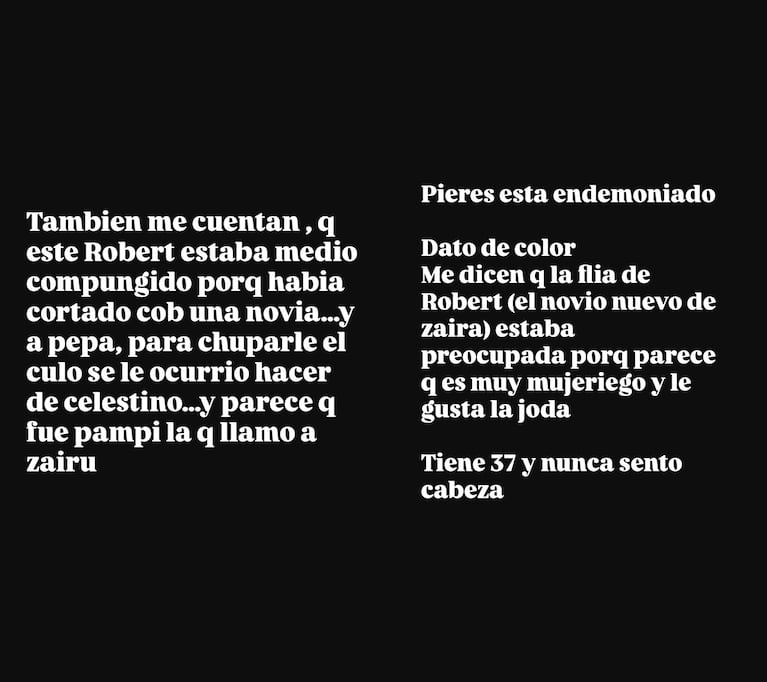 Tambien me cuentan , q este Robert estaba medio compungido porq habia cortado cob una novia...y a pepa, para chuparle el culo se le ocurrio hacer de celestino...y parece q fue pampi la q llamo a zairu

Pieres esta endemoniado

Dato de color
Me dicen q la flia de Robert (el novio nuevo de zaira) estaba preocupada porq parece q es muy mujeriego y le gusta la joda

Tiene 37 y nunca sento cabeza